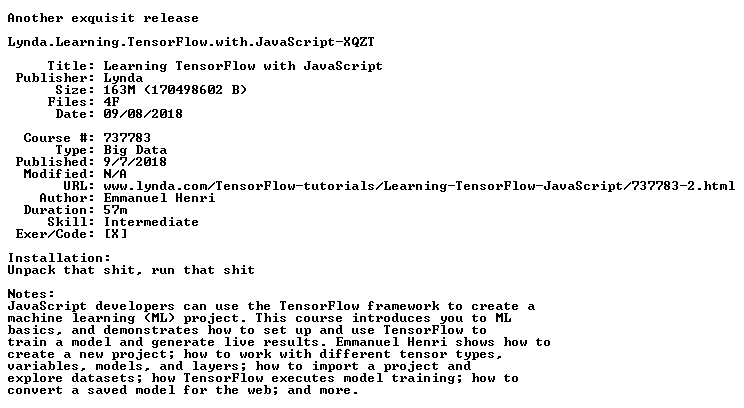 Another exquisit release

Lynda.Learning.TensorFlow.with.JavaScript-XQZT

Title: Learning TensorFlow with JavaScript
Publisher: Lynda
Size: 163M (170498602 B)
Files: 4F
Date: 09/08/2018

Course #: 737783
Type: Big Data
Published: 9/7/2018
Modified: N/A
URL: www.lynda.com/TensorFlow-tutorials/Learning-TensorFlow-JavaScript/737783-2.html
Author: Emmanuel Henri
Duration: 57m
Skill: Intermediate
Exer/Code: [X]

Installation:
Unpack that shit, run that shit

Notes:
JavaScript developers can use the TensorFlow framework to create a machine learning (ML) project. This course introduces you to ML basics, and demonstrates how to set up and use TensorFlow to train a model and generate live results. Emmanuel Henri shows how to create a new project; how to work with different tensor types, variables, models, and layers; how to import a project and explore datasets; how TensorFlow executes model training; how to convert a saved model for the web; and more.